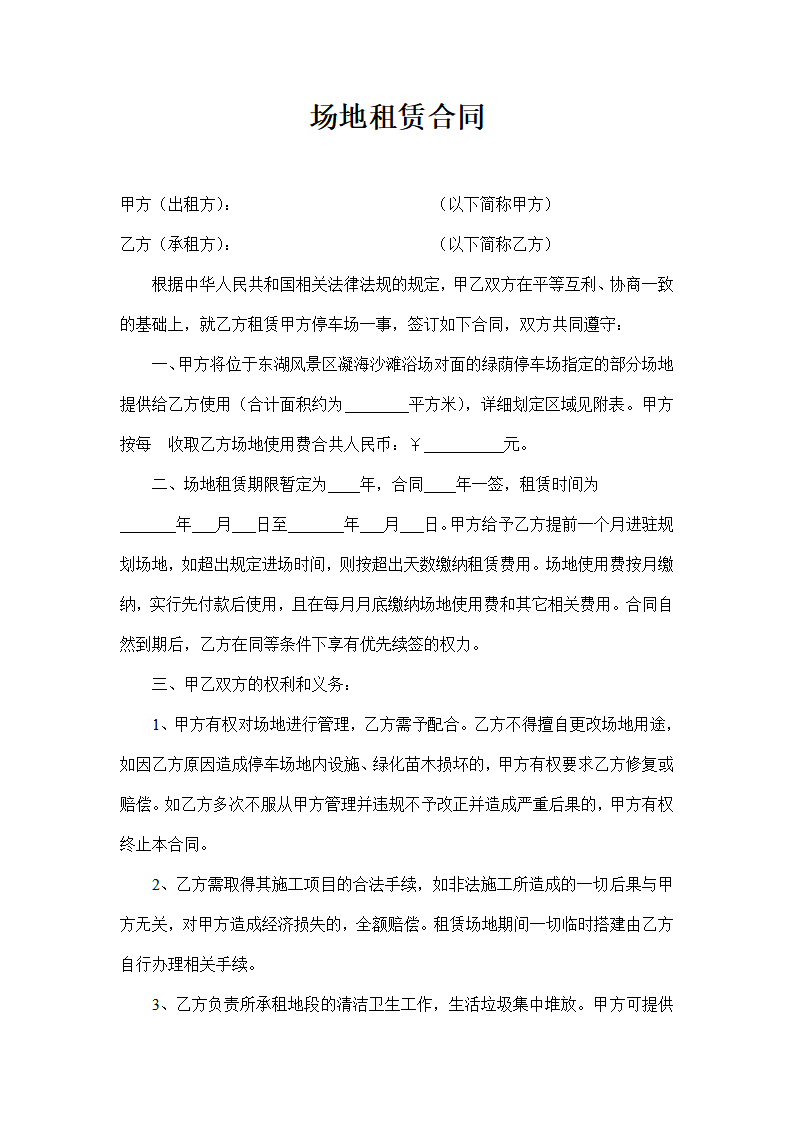 场地租赁合同

甲方（出租方）：　　　　　　　　　（以下简称甲方）

乙方（承租方）：　　　　　　　　　（以下简称乙方）

根据中华人民共和国相关法律法规的规定，甲乙双方在平等互利、协商一致的基础上，就乙方租赁甲方停车场一事，签订如下合同，双方共同遵守：

一、甲方将位于东湖风景区凝海沙滩浴场对面的绿荫停车场指定的部分场地提供给乙方使用（合计面积约为________平方米），详细划定区域见附表。甲方按每　收取乙方场地使用费合共人民币：￥__________元。

二、场地租赁期限暂定为____年，合同____年一签，租赁时间为_______年___月___日至_______年___月___日。甲方给予乙方提前一个月进驻规划场地，如超出规定进场时间，则按超出天数缴纳租赁费用。场地使用费按月缴纳，实行先付款后使用，且在每月月底缴纳场地使用费和其它相关费用。合同自然到期后，乙方在同等条件下享有优先续签的权力。

三、甲乙双方的权利和义务：

1、甲方有权对场地进行管理，乙方需予配合。乙方不得擅自更改场地用途，如因乙方原因造成停车场地内设施、绿化苗木损坏的，甲方有权要求乙方修复或赔偿。如乙方多次不服从甲方管理并违规不予改正并造成严重后果的，甲方有权终止本合同。

2、乙方需取得其施工项目的合法手续，如非法施工所造成的一切后果与甲方无关，对甲方造成经济损失的，全额赔偿。租赁场地期间一切临时搭建由乙方自行办理相关手续。

3、乙方负责所承租地段的清洁卫生工作，生活垃圾集中堆放。甲方可提供